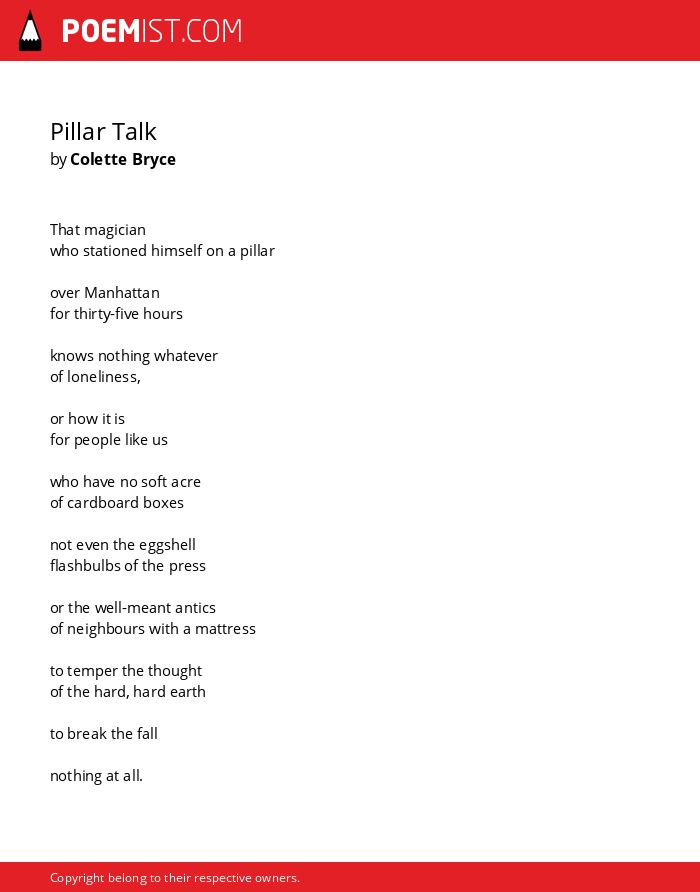 POEMIST.COM

Pillar Talk
by Colette Bryce

That magician
who stationed himself on a pillar

over Manhattan
for thirty-five hours

knows nothing whatever
of loneliness,

or how it is
for people like us

who have no soft acre
of cardboard boxes

not even the eggshell
flashbulbs of the press

or the well-meant antics
of neighbours with a mattress

to temper the thought
of the hard, hard earth

to break the fall

nothing at all.

Copyright belong to their respective owners.